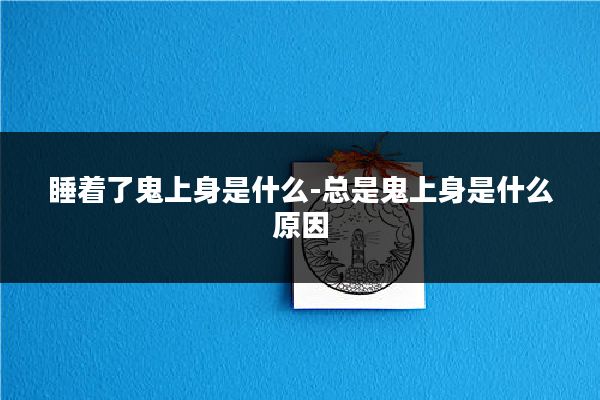 睡着了鬼上身是什么-总是鬼上身是什么原因